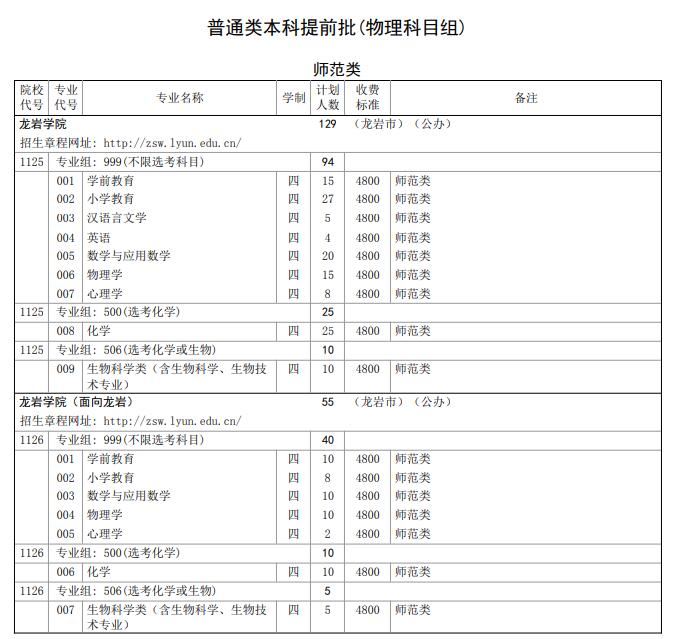 普通类本科提前批(物理科目组)

师范类

| 院校代号 | 专业代号 | 专业名称 | 学制 | 计划人数 | 收费标准 | 备注 |
|---|---|---|---|---|---|---|
| 龙岩学院 | | | | 129 | （龙岩市）（公办） | |
| 招生章程网址: http://zsw.lyun.edu.cn/ | | | | | | |
| 1125 | 专业组: 999(不限选考科目) | | | 94 | | |
| | 001 | 学前教育 | 四 | 15 | 4800 | 师范类 |
| | 002 | 小学教育 | 四 | 27 | 4800 | 师范类 |
| | 003 | 汉语言文学 | 四 | 5 | 4800 | 师范类 |
| | 004 | 英语 | 四 | 4 | 4800 | 师范类 |
| | 005 | 数学与应用数学 | 四 | 20 | 4800 | 师范类 |
| | 006 | 物理学 | 四 | 15 | 4800 | 师范类 |
| | 007 | 心理学 | 四 | 8 | 4800 | 师范类 |
| 1125 | 专业组: 500(选考化学) | | | 25 | | |
| | 008 | 化学 | 四 | 25 | 4800 | 师范类 |
| 1125 | 专业组: 506(选考化学或生物) | | | 10 | | |
| | 009 | 生物科学类（含生物科学、生物技术专业） | 四 | 10 | 4800 | 师范类 |
| 龙岩学院（面向龙岩） | | | | 55 | （龙岩市）（公办） | |
| 招生章程网址: http://zsw.lyun.edu.cn/ | | | | | | |
| 1126 | 专业组: 999(不限选考科目) | | | 40 | | |
| | 001 | 学前教育 | 四 | 10 | 4800 | 师范类 |
| | 002 | 小学教育 | 四 | 8 | 4800 | 师范类 |
| | 003 | 数学与应用数学 | 四 | 10 | 4800 | 师范类 |
| | 004 | 物理学 | 四 | 10 | 4800 | 师范类 |
| | 005 | 心理学 | 四 | 2 | 4800 | 师范类 |
| 1126 | 专业组: 500(选考化学) | | | 10 | | |
| | 006 | 化学 | 四 | 10 | 4800 | 师范类 |
| 1126 | 专业组: 506(选考化学或生物) | | | 5 | | |
| | 007 | 生物科学类（含生物科学、生物技术专业） | 四 | 5 | 4800 | 师范类 |